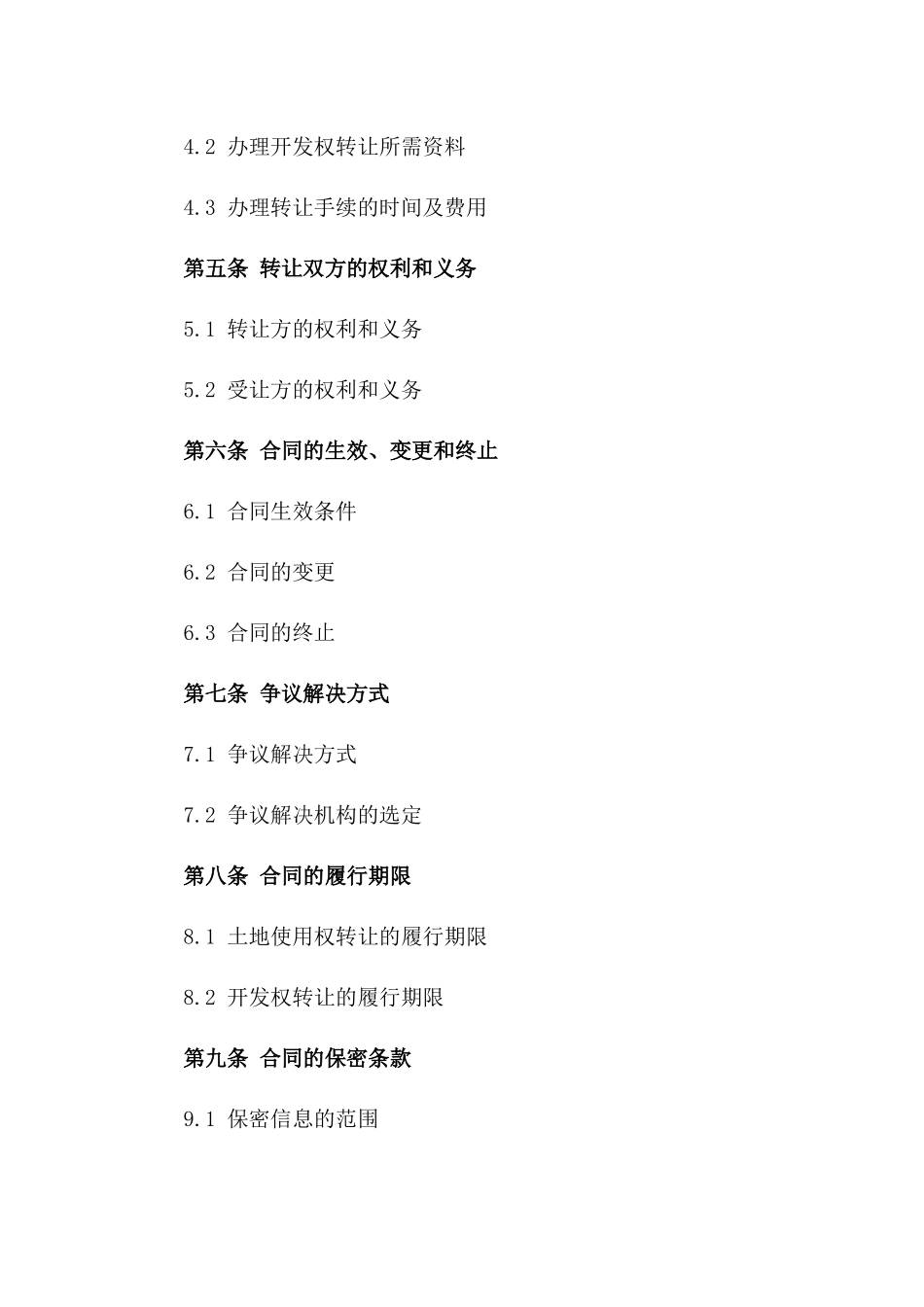 4.2 办理开发权转让所需资料

4.3 办理转让手续的时间及费用

第五条 转让双方的权利和义务

5.1 转让方的权利和义务

5.2 受让方的权利和义务

第六条 合同的生效、变更和终止

6.1 合同生效条件

6.2 合同的变更

6.3 合同的终止

第七条 争议解决方式

7.1 争议解决方式

7.2 争议解决机构的选定

第八条 合同的履行期限

8.1 土地使用权转让的履行期限

8.2 开发权转让的履行期限

第九条 合同的保密条款

9.1 保密信息的范围